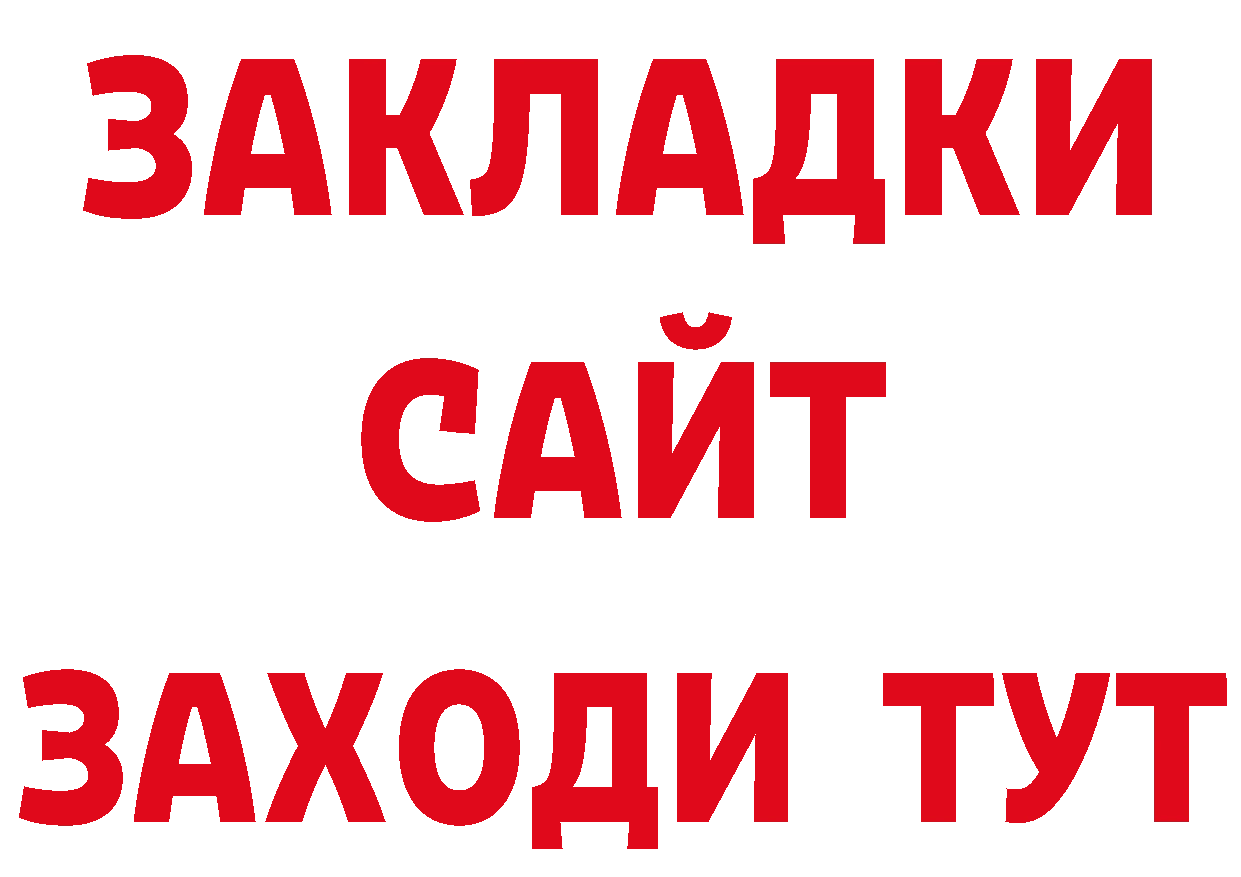 ЗАКЛАДКИ
САЙТ
ЗАХОДИ ТУТ